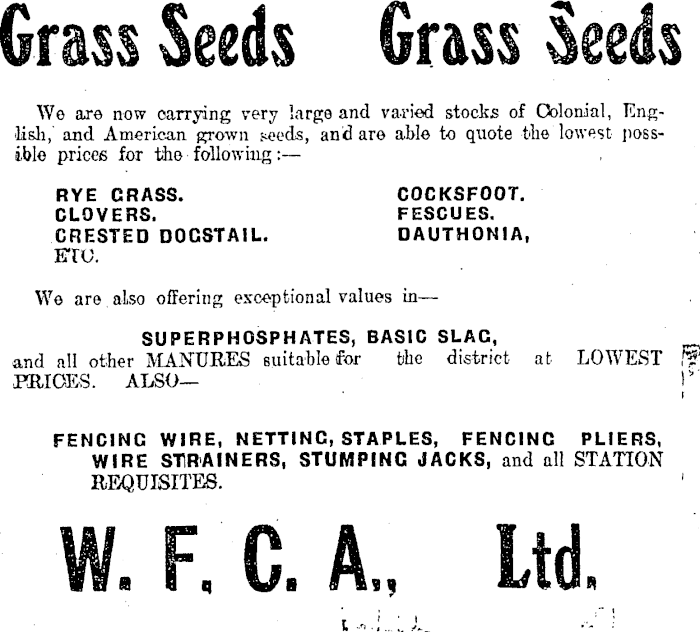 Grass Seeds Grass Seeds

We are now carrying very large and varied stocks of Colonial, English, and American grown seeds, and are able to quote the lowest possible prices for the following:—

RYE GRASS.
CLOVERS.
CRESTED DOGSTAIL.
ETC.

COCKSFOOT.
FESCUES.
DAUTHONIA,

We are also offering exceptional values in—

SUPERPHOSPHATES, BASIC SLAG,
and all other MANURES suitable for the district at LOWEST PRICES. ALSO—

FENCING WIRE, NETTING, STAPLES, FENCING PLIERS, WIRE STRAINERS, STUMPING JACKS, and all STATION REQUISITES.

W. F. C. A., Ltd.